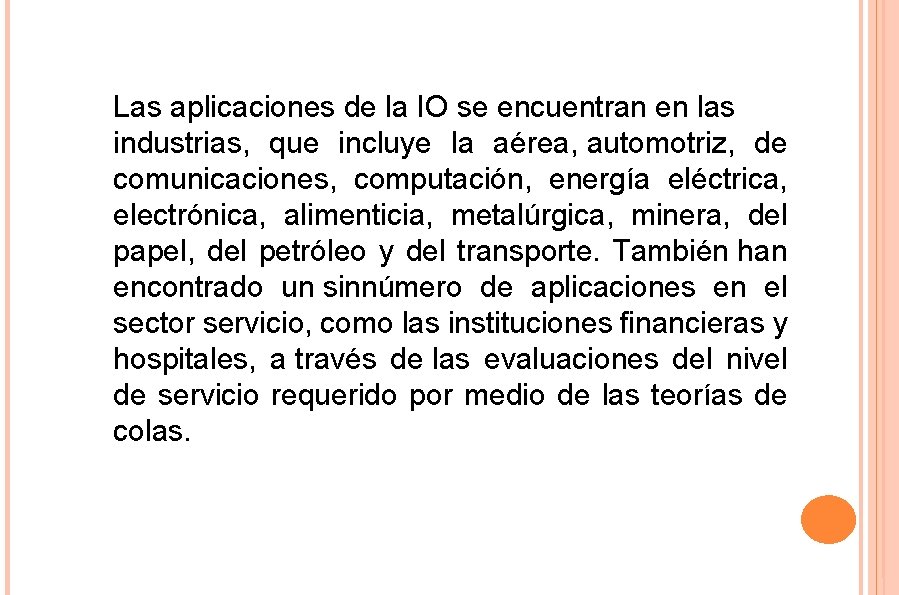 Las aplicaciones de la IO se encuentran en las industrias, que incluye la aérea, automotriz, de comunicaciones, computación, energía eléctrica, electrónica, alimenticia, metalúrgica, minera, del papel, del petróleo y del transporte. También han encontrado un sinnúmero de aplicaciones en el sector servicio, como las instituciones financieras y hospitales, a través de las evaluaciones del nivel de servicio requerido por medio de las teorías de colas.